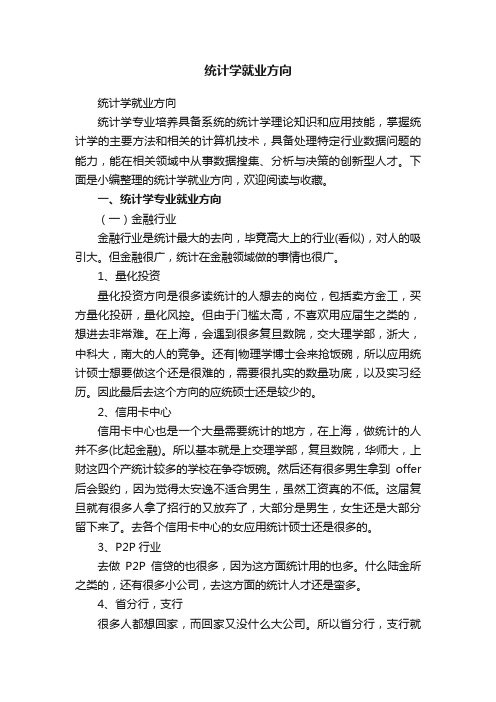 统计学就业方向

统计学就业方向

统计学专业培养具备系统的统计学理论知识和应用技能，掌握统计学的主要方法和相关的计算机技术，具备处理特定行业数据问题的能力，能在相关领域中从事数据搜集、分析与决策的创新型人才。下面是小编整理的统计学就业方向，欢迎阅读与收藏。

一、统计学专业就业方向

（一）金融行业

金融行业是统计最大的去向，毕竟高大上的行业(看似)，对人的吸引大。但金融很广，统计在金融领域做的事情也很广。

1、量化投资

量化投资方向是很多读统计的人想去的岗位，包括卖方金工，买方量化投研，量化风控。但由于门槛太高，不喜欢用应届生之类的，想进去非常难。在上海，会遇到很多复旦数院，交大理学部，浙大，中科大，南大的人的竞争。还有|物理学博士会来抢饭碗，所以应用统计硕士想要做这个还是很难的，需要很扎实的数量功底，以及实习经历。因此最后去这个方向的应统硕士还是较少的。

2、信用卡中心

信用卡中心也是一个大量需要统计的地方，在上海，做统计的人并不多(比起金融)。所以基本就是上交理学部，复旦数院，华师大，上财这四个产统计较多的学校在争夺饭碗。然后还有很多男生拿到 offer 后会毁约，因为觉得太安逸不适合男生，虽然工资真的不低。这届复旦就有很多人拿了招行的又放弃了，大部分是男生，女生还是大部分留下来了。去各个信用卡中心的女应用统计硕士还是很多的。

3、P2P 行业

去做 P2P 信贷的也很多，因为这方面统计用的也多。什么陆金所之类的，还有很多小公司，去这方面的统计人才还是蛮多。

4、省分行，支行

很多人都想回家，而回家又没什么大公司。所以省分行，支行就